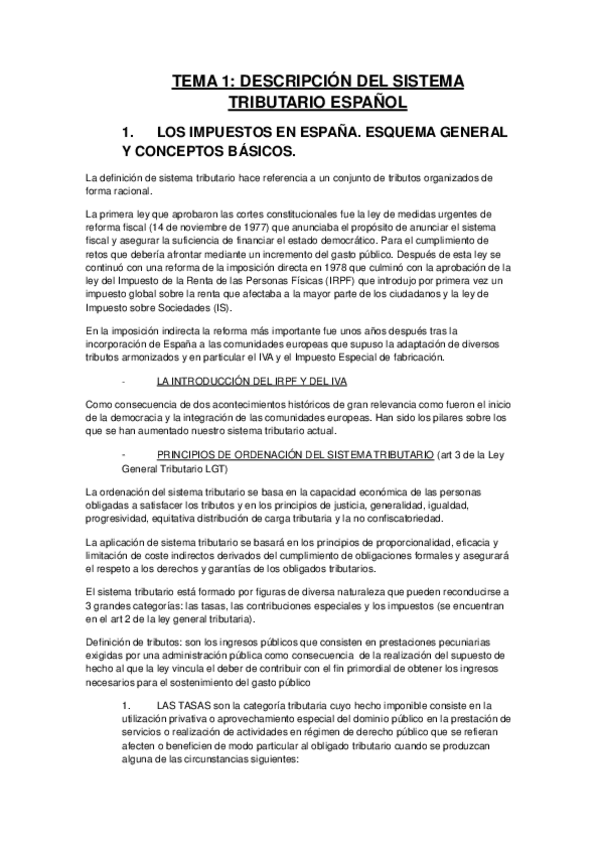 TEMA 1: DESCRIPCIÓN DEL SISTEMA TRIBUTARIO ESPAÑOL

1. LOS IMPUESTOS EN ESPAÑA. ESQUEMA GENERAL Y CONCEPTOS BÁSICOS.

La definición de sistema tributario hace referencia a un conjunto de tributos organizados de forma racional.

La primera ley que aprobaron las cortes constitucionales fue la ley de medidas urgentes de reforma fiscal (14 de noviembre de 1977) que anunciaba el propósito de anunciar el sistema fiscal y asegurar la suficiencia de financiar el estado democrático. Para el cumplimiento de retos que debería afrontar mediante un incremento del gasto público. Después de esta ley se continuó con una reforma de la imposición directa en 1978 que culminó con la aprobación de la ley del Impuesto de la Renta de las Personas Físicas (IRPF) que introdujo por primera vez un impuesto global sobre la renta que afectaba a la mayor parte de los ciudadanos y la ley de Impuesto sobre Sociedades (IS).

En la imposición indirecta la reforma más importante fue unos años después tras la incorporación de España a las comunidades europeas que supuso la adaptación de diversos tributos armonizados y en particular el IVA y el Impuesto Especial de fabricación.

- LA INTRODUCCIÓN DEL IRPF Y DEL IVA

Como consecuencia de dos acontecimientos históricos de gran relevancia como fueron el inicio de la democracia y la integración de las comunidades europeas. Han sido los pilares sobre los que se han aumentado nuestro sistema tributario actual.

- PRINCIPIOS DE ORDENACIÓN DEL SISTEMA TRIBUTARIO (art 3 de la Ley General Tributario LGT)

La ordenación del sistema tributario se basa en la capacidad económica de las personas obligadas a satisfacer los tributos y en los principios de justicia, generalidad, igualdad, progresividad, equitativa distribución de carga tributaria y la no confiscatoriedad.

La aplicación de sistema tributario se basará en los principios de proporcionalidad, eficacia y limitación de coste indirectos derivados del cumplimiento de obligaciones formales y asegurará el respeto a los derechos y garantías de los obligados tributarios.

El sistema tributario está formado por figuras de diversa naturaleza que pueden reconducirse a 3 grandes categorías: las tasas, las contribuciones especiales y los impuestos (se encuentran en el art 2 de la ley general tributaria).

Definición de tributos: son los ingresos públicos que consisten en prestaciones pecuniarias exigidas por una administración pública como consecuencia de la realización del supuesto de hecho al que la ley vincula el deber de contribuir con el fin primordial de obtener los ingresos necesarios para el sostenimiento del gasto público

1. LAS TASAS son la categoría tributaria cuyo hecho imponible consiste en la utilización privativa o aprovechamiento especial del dominio público en la prestación de servicios o realización de actividades en régimen de derecho público que se refieran afecten o beneficien de modo particular al obligado tributario cuando se produzcan alguna de las circunstancias siguientes: